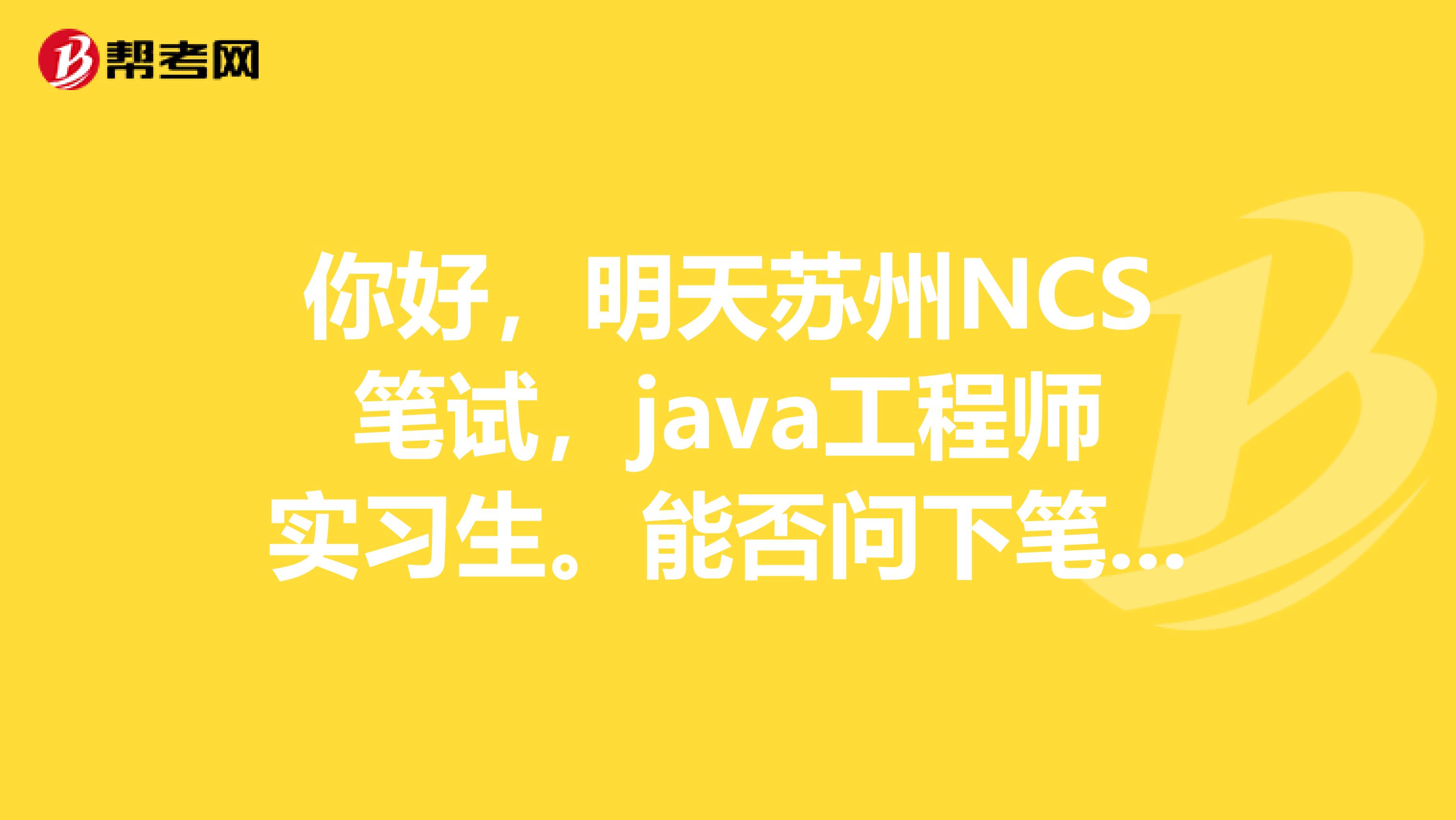 帮考网

你好，明天苏州NCS笔试，java工程师实习生。能否问下笔...